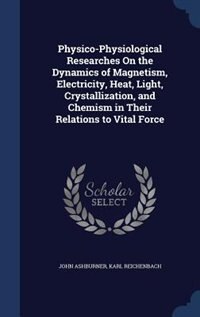 Physico-Physiological Researches On the Dynamics of Magnetism, Electricity, Heat, Light, Crystallization, and Chemism in Their Relations to Vital Force

Scholar SELECT

JOHN ASHBURNER, KARL REICHENBACH